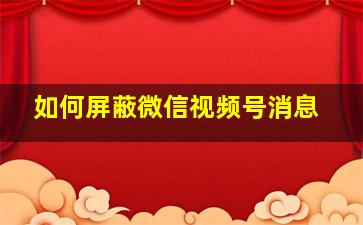 如何屏蔽微信视频号消息